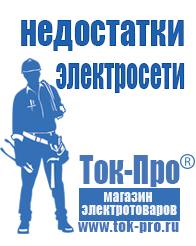 недостатки электросети

Ток-Про®

магазин электротоваров

www.tok-pro.ru